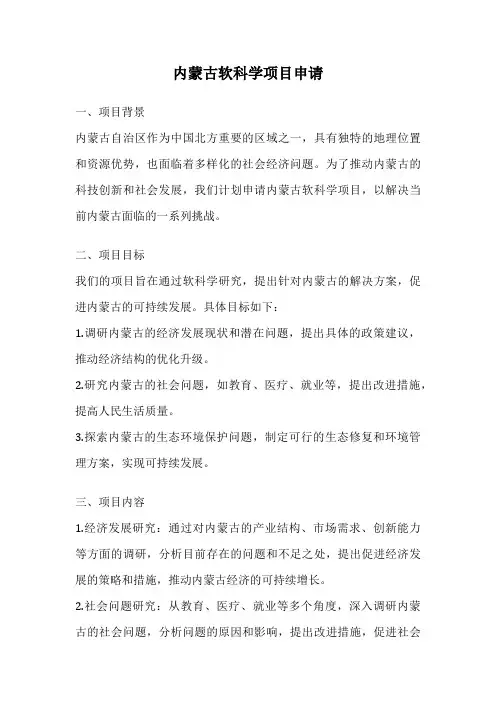 内蒙古软科学项目申请

一、项目背景

内蒙古自治区作为中国北方重要的区域之一，具有独特的地理位置和资源优势，也面临着多样化的社会经济问题。为了推动内蒙古的科技创新和社会发展，我们计划申请内蒙古软科学项目，以解决当前内蒙古面临的一系列挑战。

二、项目目标

我们的项目旨在通过软科学研究，提出针对内蒙古的解决方案，促进内蒙古的可持续发展。具体目标如下：

1.调研内蒙古的经济发展现状和潜在问题，提出具体的政策建议，推动经济结构的优化升级。

2.研究内蒙古的社会问题，如教育、医疗、就业等，提出改进措施，提高人民生活质量。

3.探索内蒙古的生态环境保护问题，制定可行的生态修复和环境管理方案，实现可持续发展。

三、项目内容

1.经济发展研究：通过对内蒙古的产业结构、市场需求、创新能力等方面的调研，分析目前存在的问题和不足之处，提出促进经济发展的策略和措施，推动内蒙古经济的可持续增长。

2.社会问题研究：从教育、医疗、就业等多个角度，深入调研内蒙古的社会问题，分析问题的原因和影响，提出改进措施，促进社会